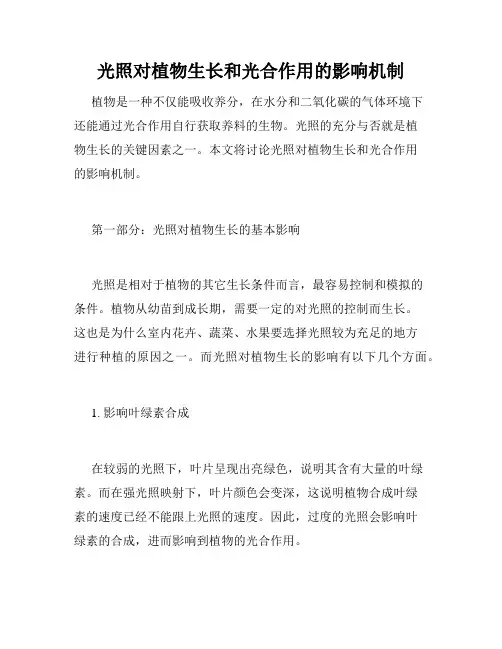 光照对植物生长和光合作用的影响机制

植物是一种不仅能吸收养分，在水分和二氧化碳的气体环境下还能通过光合作用自行获取养料的生物。光照的充分与否就是植物生长的关键因素之一。本文将讨论光照对植物生长和光合作用的影响机制。

第一部分：光照对植物生长的基本影响

光照是相对于植物的其它生长条件而言，最容易控制和模拟的条件。植物从幼苗到成长期，需要一定的对光照的控制而生长。这也是为什么室内花卉、蔬菜、水果要选择光照较为充足的地方进行种植的原因之一。而光照对植物生长的影响有以下几个方面。

1. 影响叶绿素合成

在较弱的光照下，叶片呈现出亮绿色，说明其含有大量的叶绿素。而在强光照映射下，叶片颜色会变深，这说明植物合成叶绿素的速度已经不能跟上光照的速度。因此，过度的光照会影响叶绿素的合成，进而影响到植物的光合作用。